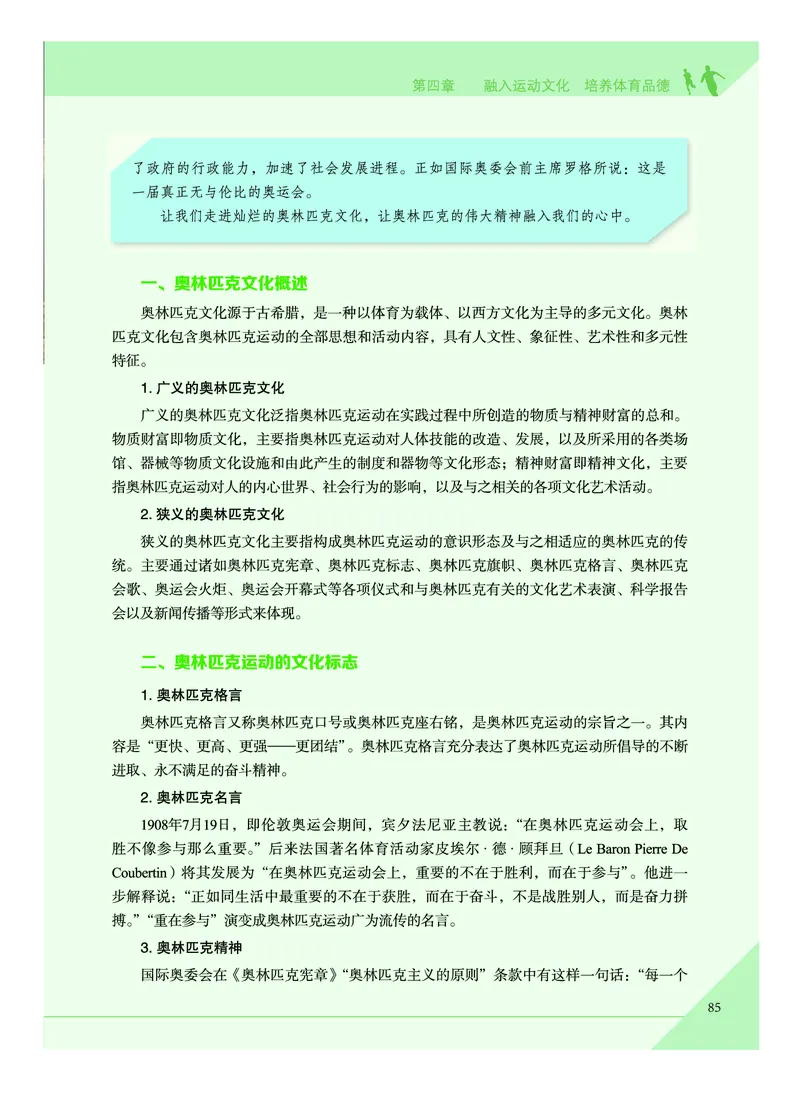 第四章　融入运动文化　培养体育品德

了政府的行政能力，加速了社会发展进程。正如国际奥委会前主席罗格所说：这是一届真正无与伦比的奥运会。

让我们走进灿烂的奥林匹克文化，让奥林匹克的伟大精神融入我们的心中。

一、奥林匹克文化概述

奥林匹克文化源于古希腊，是一种以体育为载体、以西方文化为主导的多元文化。奥林匹克文化包含奥林匹克运动的全部思想和活动内容，具有人文性、象征性、艺术性和多元性特征。

1. 广义的奥林匹克文化

广义的奥林匹克文化泛指奥林匹克运动在实践过程中所创造的物质与精神财富的总和。物质财富即物质文化，主要指奥林匹克运动对人体技能的改造、发展，以及所采用的各类场馆、器械等物质文化设施和由此产生的制度和器物等文化形态；精神财富即精神文化，主要指奥林匹克运动对人的内心世界、社会行为的影响，以及与之相关的各项文化艺术活动。

2. 狭义的奥林匹克文化

狭义的奥林匹克文化主要指构成奥林匹克运动的意识形态及与之相适应的奥林匹克的传统。主要通过诸如奥林匹克宪章、奥林匹克标志、奥林匹克旗帜、奥林匹克格言、奥林匹克会歌、奥运会火炬、奥运会开幕式等各项仪式和与奥林匹克有关的文化艺术表演、科学报告会以及新闻传播等形式来体现。

二、奥林匹克运动的文化标志

1. 奥林匹克格言

奥林匹克格言又称奥林匹克口号或奥林匹克座右铭，是奥林匹克运动的宗旨之一。其内容是“更快、更高、更强——更团结”。奥林匹克格言充分表达了奥林匹克运动所倡导的不断进取、永不满足的奋斗精神。

2. 奥林匹克名言

1908年7月19日，即伦敦奥运会期间，宾夕法尼亚主教说：“在奥林匹克运动会上，取胜不像参与那么重要。”后来法国著名体育活动家皮埃尔·德·顾拜旦（Le Baron Pierre De Coubertin）将其发展为“在奥林匹克运动会上，重要的不在于胜利，而在于参与”。他进一步解释说：“正如同生活中最重要的不在于获胜，而在于奋斗，不是战胜别人，而是奋力拼搏。”“重在参与”演变成奥林匹克运动广为流传的名言。

3. 奥林匹克精神

国际奥委会在《奥林匹克宪章》“奥林匹克主义的原则”条款中有这样一句话：“每一个

85